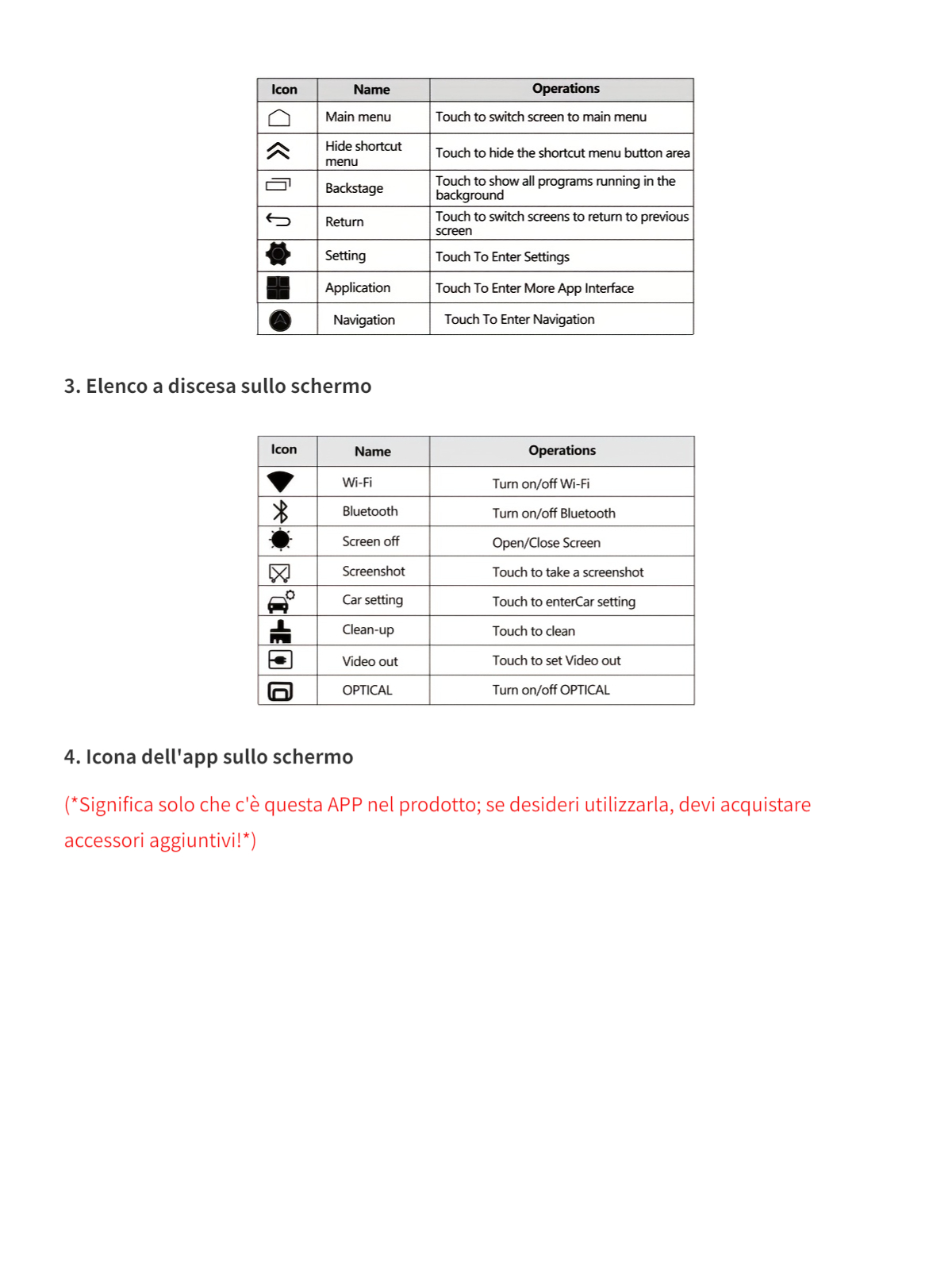 | Icon | Name | Operations |
|---|---|---|
| | Main menu | Touch to switch screen to main menu |
| | Hide shortcut menu | Touch to hide the shortcut menu button area |
| | Backstage | Touch to show all programs running in the background |
| | Return | Touch to switch screens to return to previous screen |
| | Setting | Touch To Enter Settings |
| | Application | Touch To Enter More App Interface |
| | Navigation | Touch To Enter Navigation |

3. Elenco a discesa sullo schermo

| Icon | Name | Operations |
|---|---|---|
| | Wi-Fi | Turn on/off Wi-Fi |
| | Bluetooth | Turn on/off Bluetooth |
| | Screen off | Open/Close Screen |
| | Screenshot | Touch to take a screenshot |
| | Car setting | Touch to enterCar setting |
| | Clean-up | Touch to clean |
| | Video out | Touch to set Video out |
| | OPTICAL | Turn on/off OPTICAL |

4. Icona dell'app sullo schermo

(*Significa solo che c'è questa APP nel prodotto; se desideri utilizzarla, devi acquistare accessori aggiuntivi!*)